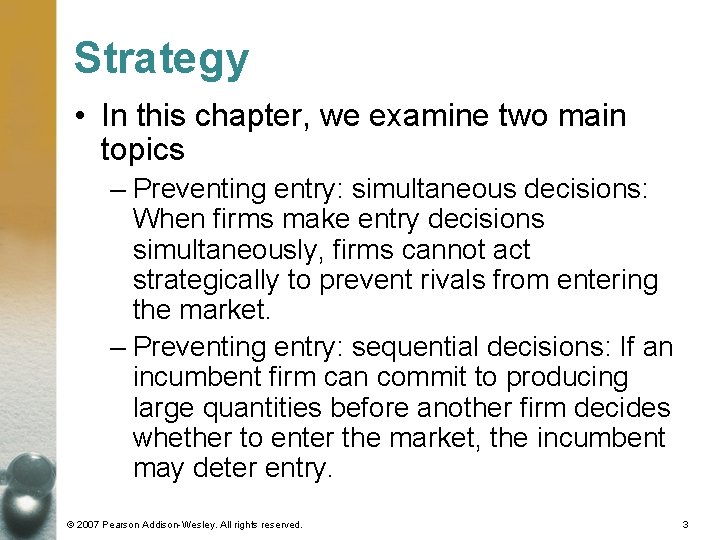 Strategy

• In this chapter, we examine two main topics

– Preventing entry: simultaneous decisions: When firms make entry decisions simultaneously, firms cannot act strategically to prevent rivals from entering the market.

– Preventing entry: sequential decisions: If an incumbent firm can commit to producing large quantities before another firm decides whether to enter the market, the incumbent may deter entry.

© 2007 Pearson Addison-Wesley. All rights reserved.

3